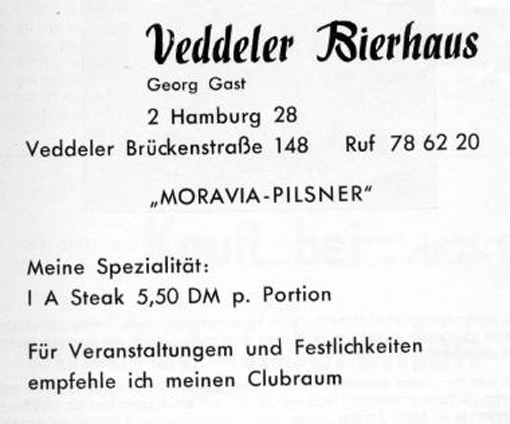 Veddeler Bierhaus

Georg Gast

2 Hamburg 28

Veddeler Brückenstraße 148     Ruf 78 62 20

„MORAVIA-PILSNER"

Meine Spezialität:
I A Steak 5,50 DM p. Portion

Für Veranstaltungem und Festlichkeiten empfehle ich meinen Clubraum